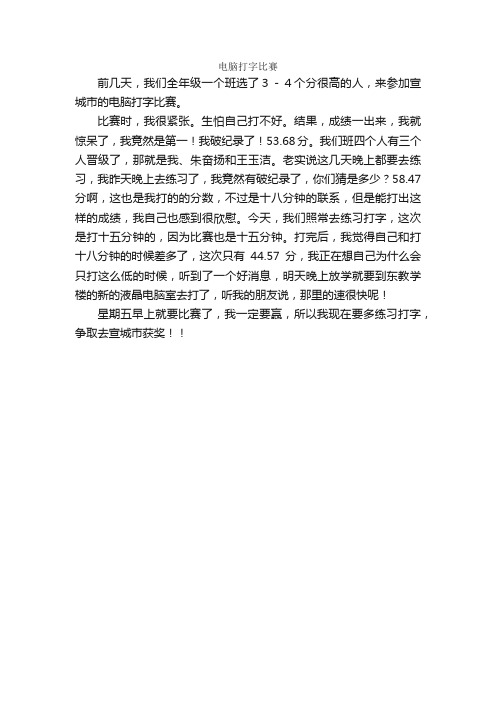 电脑打字比赛

前几天，我们全年级一个班选了 3 - 4 个分很高的人，来参加宣城市的电脑打字比赛。

比赛时，我很紧张。生怕自己打不好。结果，成绩一出来，我就惊呆了，我竟然是第一！我破纪录了！53.68 分。我们班四个人有三个人晋级了，那就是我、朱奋扬和王玉洁。老实说这几天晚上都要去练习，我昨天晚上去练习了，我竟然有破纪录了，你们猜是多少？58.47 分啊，这也是我打的的分数，不过是十八分钟的联系，但是能打出这样的成绩，我自己也感到很欣慰。今天，我们照常去练习打字，这次是打十五分钟的，因为比赛也是十五分钟。打完后，我觉得自己和打十八分钟的时候差多了，这次只有 44.57 分，我正在想自己为什么会只打这么低的时候，听到了一个好消息，明天晚上放学就要到东教学楼的新的液晶电脑室去打了，听我的朋友说，那里的速很快呢！

星期五早上就要比赛了，我一定要赢，所以我现在要多练习打字，争取去宣城市获奖！！